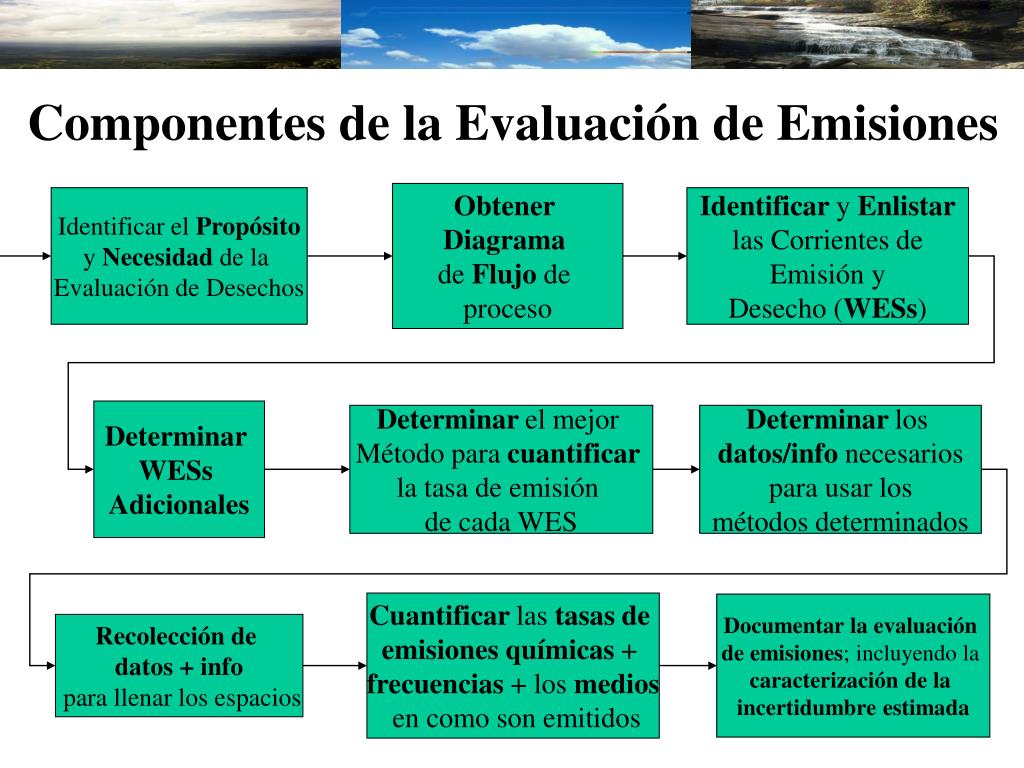 Componentes de la Evaluación de Emisiones

Identificar el Propósito y Necesidad de la Evaluación de Desechos

Obtener Diagrama de Flujo de proceso

Identificar y Enlistar las Corrientes de Emisión y Desecho (WESs)

Determinar WESs Adicionales

Determinar el mejor Método para cuantificar la tasa de emisión de cada WES

Determinar los datos/info necesarios para usar los métodos determinados

Recolección de datos + info para llenar los espacios

Cuantificar las tasas de emisiones químicas + frecuencias + los medios en como son emitidos

Documentar la evaluación de emisiones; incluyendo la caracterización de la incertidumbre estimada